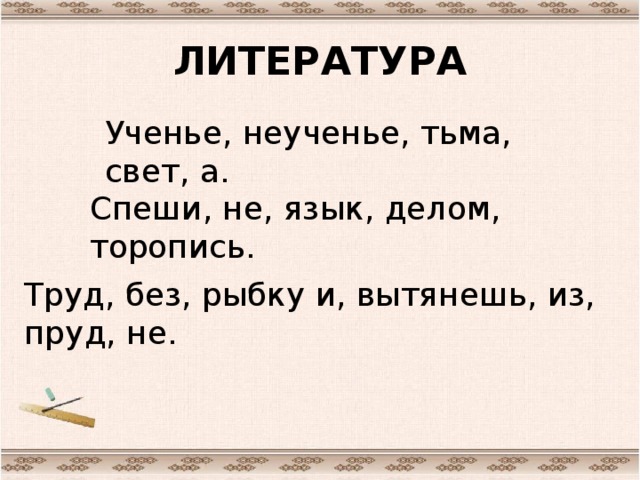 ЛИТЕРАТУРА

Ученье, неученье, тьма, свет, а.

Спеши, не, язык, делом, торопись.

Труд, без, рыбку и, вытянешь, из, пруд, не.